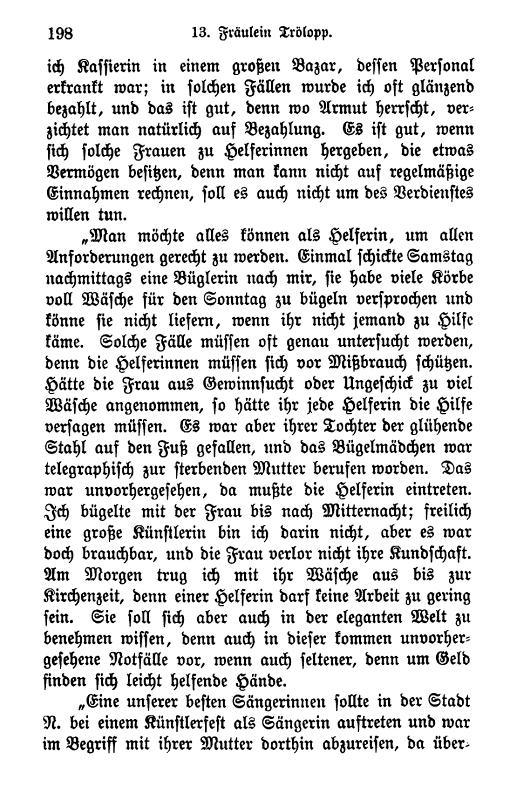 198 13. Fräulein Trölopp.

ich Kassierin in einem großen Bazar, dessen Personal erkrankt war; in solchen Fällen wurde ich oft glänzend bezahlt, und das ist gut, denn wo Armut herrscht, verzichtet man natürlich auf Bezahlung. Es ist gut, wenn sich solche Frauen zu Helferinnen hergeben, die etwas Vermögen besitzen, denn man kann nicht auf regelmäßige Einnahmen rechnen, soll es auch nicht um des Verdienstes willen tun.

„Man möchte alles können als Helferin, um allen Anforderungen gerecht zu werden. Einmal schickte Samstag nachmittags eine Büglerin nach mir, sie habe viele Körbe voll Wäsche für den Sonntag zu bügeln versprochen und könne sie nicht liefern, wenn ihr nicht jemand zu Hilfe käme. Solche Fälle müssen oft genau untersucht werden, denn die Helferinnen müssen sich vor Mißbrauch schützen. Hätte die Frau aus Gewinnsucht oder Ungeschick zu viel Wäsche angenommen, so hätte ihr jede Helferin die Hilfe versagen müssen. Es war aber ihrer Tochter der glühende Stahl auf den Fuß gefallen, und das Bügelmädchen war telegraphisch zur sterbenden Mutter berufen worden. Das war unvorhergesehen, da mußte die Helferin eintreten. Ich bügelte mit der Frau bis nach Mitternacht; freilich eine große Künstlerin bin ich darin nicht, aber es war doch brauchbar, und die Frau verlor nicht ihre Kundschaft. Am Morgen trug ich mit ihr Wäsche aus bis zur Kirchenzeit, denn einer Helferin darf keine Arbeit zu gering sein. Sie soll sich aber auch in der eleganten Welt zu benehmen wissen, denn auch in dieser kommen unvorhergesehene Notfälle vor, wenn auch seltener, denn um Geld finden sich leicht helfende Hände.

„Eine unserer besten Sängerinnen sollte in der Stadt N. bei einem Künstlerfest als Sängerin auftreten und war im Begriff mit ihrer Mutter dorthin abzureisen, da über-